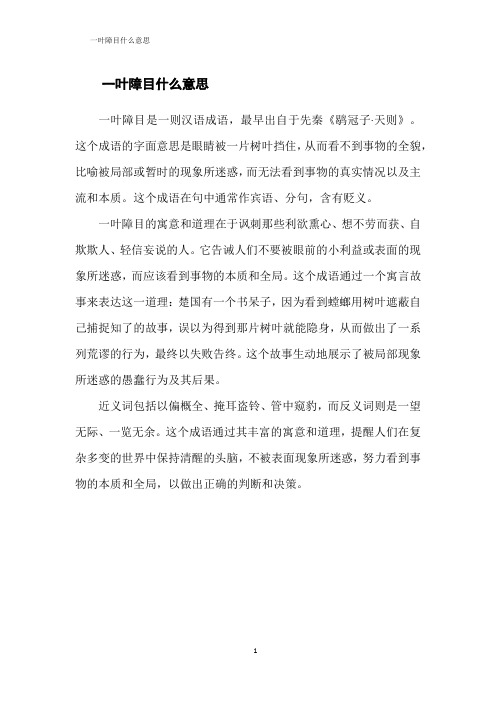 一叶障目什么意思

一叶障目什么意思

一叶障目是一则汉语成语，最早出自于先秦《鹖冠子·天则》。这个成语的字面意思是眼睛被一片树叶挡住，从而看不到事物的全貌，比喻被局部或暂时的现象所迷惑，而无法看到事物的真实情况以及主流和本质。这个成语在句中通常作宾语、分句，含有贬义。

一叶障目的寓意和道理在于讽刺那些利欲熏心、想不劳而获、自欺欺人、轻信妄说的人。它告诫人们不要被眼前的小利益或表面的现象所迷惑，而应该看到事物的本质和全局。这个成语通过一个寓言故事来表达这一道理：楚国有一个书呆子，因为看到螳螂用树叶遮蔽自己捕捉知了的故事，误以为得到那片树叶就能隐身，从而做出了一系列荒谬的行为，最终以失败告终。这个故事生动地展示了被局部现象所迷惑的愚蠢行为及其后果。

近义词包括以偏概全、掩耳盗铃、管中窥豹，而反义词则是一望无际、一览无余。这个成语通过其丰富的寓意和道理，提醒人们在复杂多变的世界中保持清醒的头脑，不被表面现象所迷惑，努力看到事物的本质和全局，以做出正确的判断和决策。

1